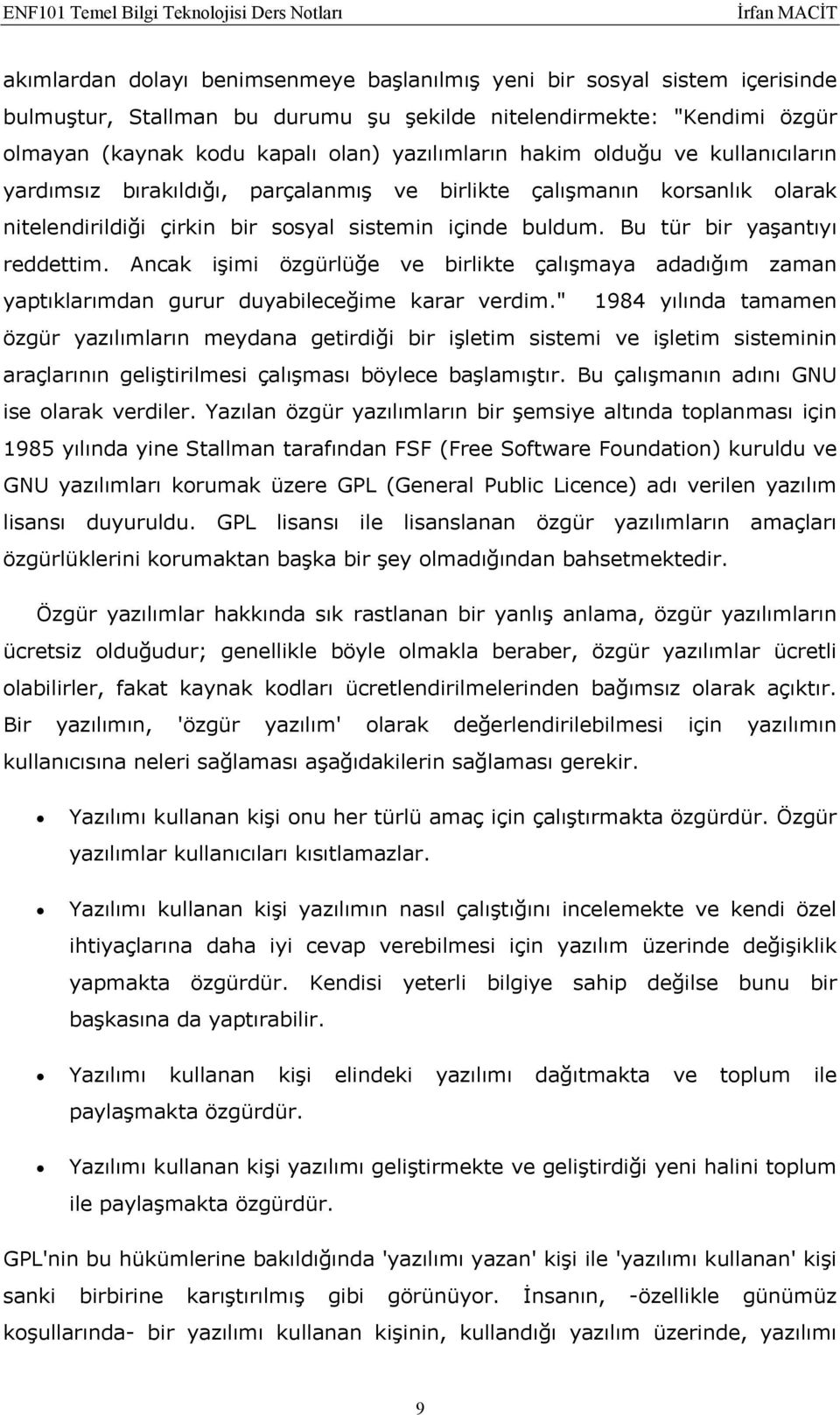 ENF101 Temel Bilgi Teknolojisi Ders Notları İrfan MACİT

akımlardan dolayı benimsenmeye başlanılmış yeni bir sosyal sistem içerisinde bulmuştur, Stallman bu durumu şu şekilde nitelendirmekte: "Kendimi özgür olmayan (kaynak kodu kapalı olan) yazılımların hakim olduğu ve kullanıcıların yardımsız bırakıldığı, parçalanmış ve birlikte çalışmanın korsanlık olarak nitelendirildiği çirkin bir sosyal sistemin içinde buldum. Bu tür bir yaşantıyı reddettim. Ancak işimi özgürlüğe ve birlikte çalışmaya adadığım zaman yaptıklarımdan gurur duyabileceğime karar verdim." 1984 yılında tamamen özgür yazılımların meydana getirdiği bir işletim sistemi ve işletim sisteminin araçlarının geliştirilmesi çalışması böylece başlamıştır. Bu çalışmanın adını GNU ise olarak verdiler. Yazılan özgür yazılımların bir şemsiye altında toplanması için 1985 yılında yine Stallman tarafından FSF (Free Software Foundation) kuruldu ve GNU yazılımları korumak üzere GPL (General Public Licence) adı verilen yazılım lisansı duyuruldu. GPL lisansı ile lisanslanan özgür yazılımların amaçları özgürlüklerini korumaktan başka bir şey olmadığından bahsetmektedir.

Özgür yazılımlar hakkında sık rastlanan bir yanlış anlama, özgür yazılımların ücretsiz olduğudur; genellikle böyle olmakla beraber, özgür yazılımlar ücretli olabilirler, fakat kaynak kodları ücretlendirilmelerinden bağımsız olarak açıktır. Bir yazılımın, 'özgür yazılım' olarak değerlendirilebilmesi için yazılımın kullanıcısına neleri sağlaması aşağıdakilerin sağlaması gerekir.

• Yazılımı kullanan kişi onu her türlü amaç için çalıştırmakta özgürdür. Özgür yazılımlar kullanıcıları kısıtlamazlar.

• Yazılımı kullanan kişi yazılımın nasıl çalıştığını incelemekte ve kendi özel ihtiyaçlarına daha iyi cevap verebilmesi için yazılım üzerinde değişiklik yapmakta özgürdür. Kendisi yeterli bilgiye sahip değilse bunu bir başkasına da yaptırabilir.

• Yazılımı kullanan kişi elindeki yazılımı dağıtmakta ve toplum ile paylaşmakta özgürdür.

• Yazılımı kullanan kişi yazılımı geliştirmekte ve geliştirdiği yeni halini toplum ile paylaşmakta özgürdür.

GPL'nin bu hükümlerine bakıldığında 'yazılımı yazan' kişi ile 'yazılımı kullanan' kişi sanki birbirine karıştırılmış gibi görünüyor. İnsanın, -özellikle günümüz koşullarında- bir yazılımı kullanan kişinin, kullandığı yazılım üzerinde, yazılımı

9